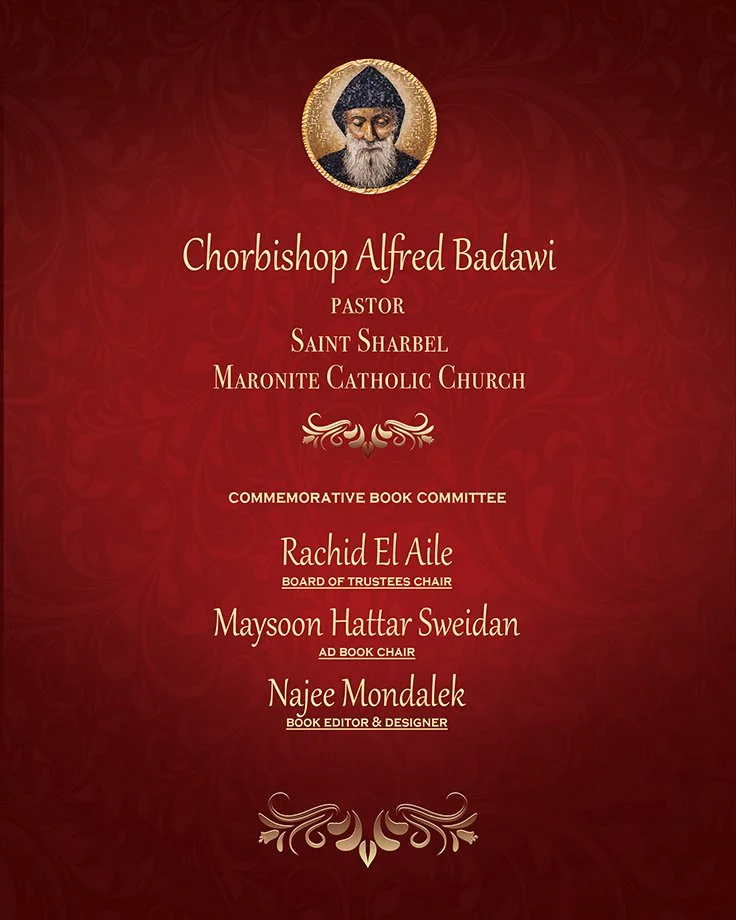 Chorbishop Alfred Badawi

PASTOR

SAINT SHARBEL

MARONITE CATHOLIC CHURCH

COMMEMORATIVE BOOK COMMITTEE

Rachid El Aile

BOARD OF TRUSTEES CHAIR

Maysoon Hattar Sweidan

AD BOOK CHAIR

Najee Mondalek

BOOK EDITOR & DESIGNER